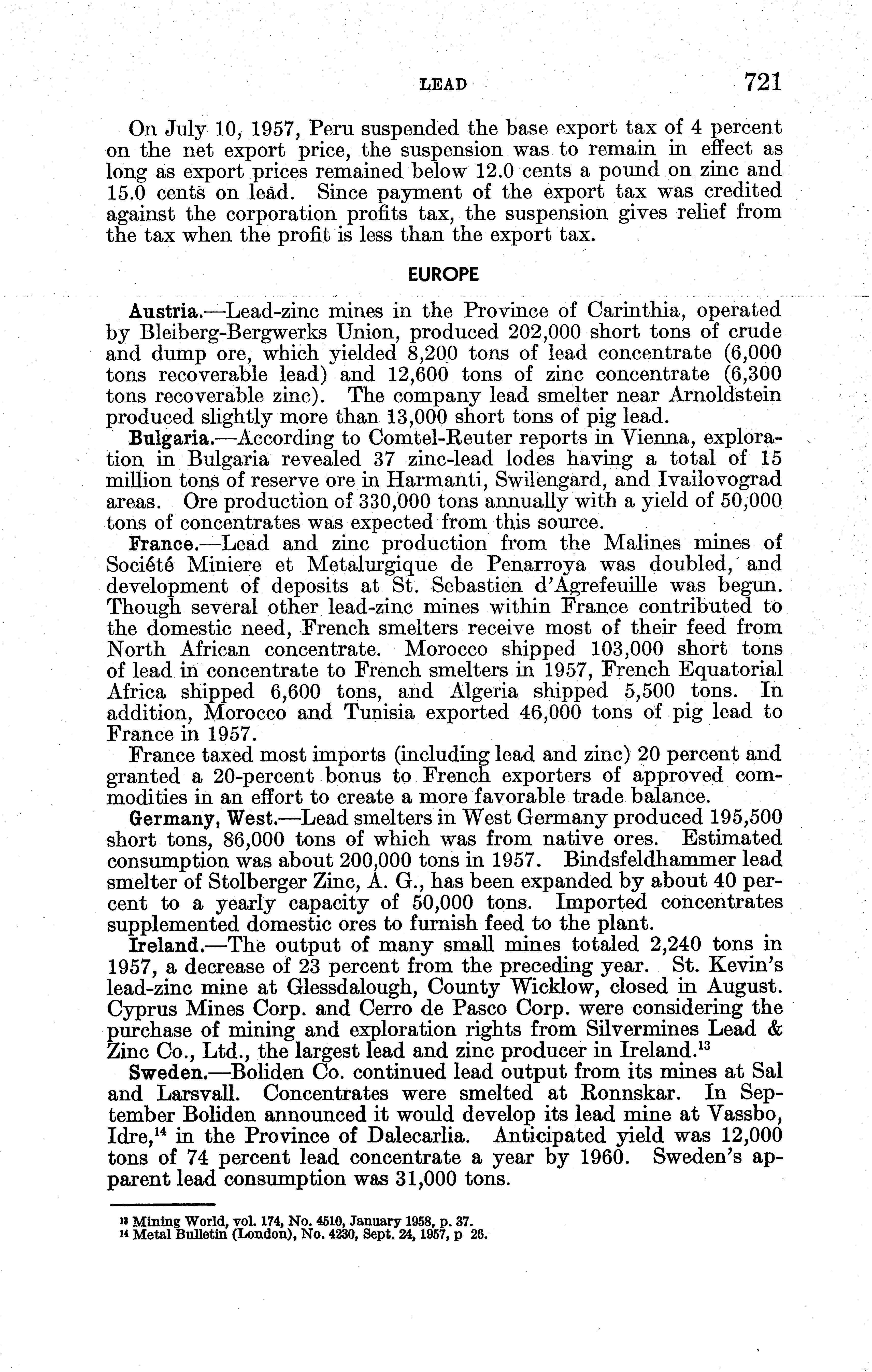 LEAD 721

On July 10, 1957, Peru suspended the base export tax of 4 percent on the net export price, the suspension was to remain in effect as long as export prices remained below 12.0 cents a pound on zinc and 15.0 cents on lead. Since payment of the export tax was credited against the corporation profits tax, the suspension gives relief from the tax when the profit is less than the export tax.

EUROPE

Austria.—Lead-zinc mines in the Province of Carinthia, operated by Bleiberg-Bergwerks Union, produced 202,000 short tons of crude and dump ore, which yielded 8,200 tons of lead concentrate (6,000 tons recoverable lead) and 12,600 tons of zinc concentrate (6,300 tons recoverable zinc). The company lead smelter near Arnoldstein produced slightly more than 13,000 short tons of pig lead.

Bulgaria.—According to Comtel-Reuter reports in Vienna, exploration in Bulgaria revealed 37 zinc-lead lodes having a total of 15 million tons of reserve ore in Harmanti, Swilengard, and Ivailovograd areas. Ore production of 330,000 tons annually with a yield of 50,000 tons of concentrates was expected from this source.

France.—Lead and zinc production from the Malines mines of Société Miniere et Metalurgique de Penarroya was doubled, and development of deposits at St. Sebastien d'Agrefeuille was begun. Though several other lead-zinc mines within France contributed to the domestic need, French smelters receive most of their feed from North African concentrate. Morocco shipped 103,000 short tons of lead in concentrate to French smelters in 1957, French Equatorial Africa shipped 6,600 tons, and Algeria shipped 5,500 tons. In addition, Morocco and Tunisia exported 46,000 tons of pig lead to France in 1957.

France taxed most imports (including lead and zinc) 20 percent and granted a 20-percent bonus to French exporters of approved commodities in an effort to create a more favorable trade balance.

Germany, West.—Lead smelters in West Germany produced 195,500 short tons, 86,000 tons of which was from native ores. Estimated consumption was about 200,000 tons in 1957. Bindsfeldhammer lead smelter of Stolberger Zinc, A. G., has been expanded by about 40 percent to a yearly capacity of 50,000 tons. Imported concentrates supplemented domestic ores to furnish feed to the plant.

Ireland.—The output of many small mines totaled 2,240 tons in 1957, a decrease of 23 percent from the preceding year. St. Kevin's lead-zinc mine at Glessdalough, County Wicklow, closed in August. Cyprus Mines Corp. and Cerro de Pasco Corp. were considering the purchase of mining and exploration rights from Silvermines Lead & Zinc Co., Ltd., the largest lead and zinc producer in Ireland.$^{13}$

Sweden.—Boliden Co. continued lead output from its mines at Sal and Larsvall. Concentrates were smelted at Ronnskar. In September Boliden announced it would develop its lead mine at Vassbo, Idre,$^{14}$ in the Province of Dalecarlia. Anticipated yield was 12,000 tons of 74 percent lead concentrate a year by 1960. Sweden's apparent lead consumption was 31,000 tons.

$^{13}$ Mining World, vol. 174, No. 4510, January 1958, p. 37.
$^{14}$ Metal Bulletin (London), No. 4230, Sept. 24, 1957, p 26.